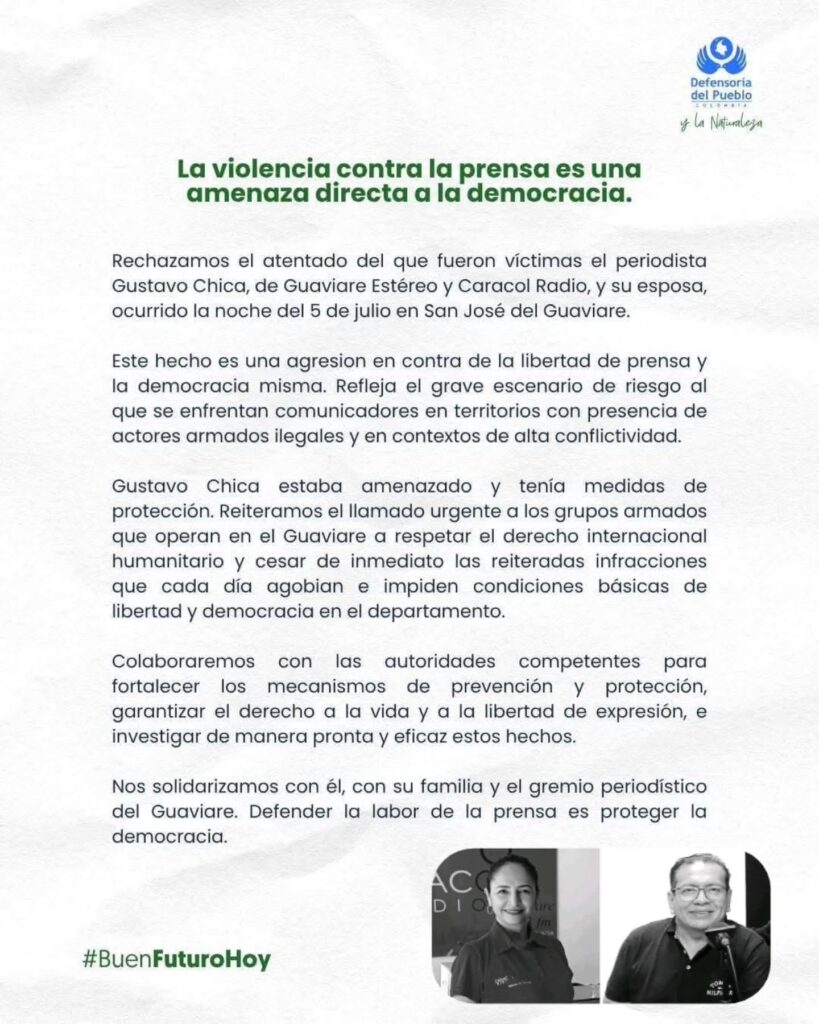 Defensoría del Pueblo
COLOMBIA
y la Naturaleza

La violencia contra la prensa es una amenaza directa a la democracia.

Rechazamos el atentado del que fueron víctimas el periodista Gustavo Chica, de Guaviare Estéreo y Caracol Radio, y su esposa, ocurrido la noche del 5 de julio en San José del Guaviare.

Este hecho es una agresion en contra de la libertad de prensa y la democracia misma. Refleja el grave escenario de riesgo al que se enfrentan comunicadores en territorios con presencia de actores armados ilegales y en contextos de alta conflictividad.

Gustavo Chica estaba amenazado y tenía medidas de protección. Reiteramos el llamado urgente a los grupos armados que operan en el Guaviare a respetar el derecho internacional humanitario y cesar de inmediato las reiteradas infracciones que cada día agobian e impiden condiciones básicas de libertad y democracia en el departamento.

Colaboraremos con las autoridades competentes para fortalecer los mecanismos de prevención y protección, garantizar el derecho a la vida y a la libertad de expresión, e investigar de manera pronta y eficaz estos hechos.

Nos solidarizamos con él, con su familia y el gremio periodístico del Guaviare. Defender la labor de la prensa es proteger la democracia.

#BuenFuturoHoy